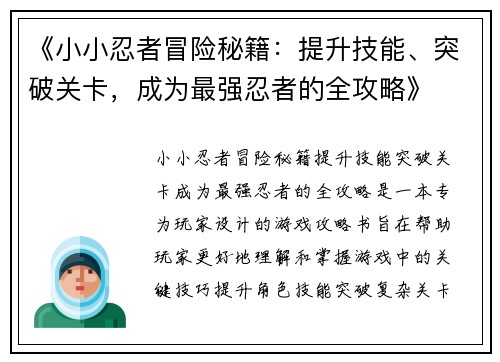 《小小忍者冒险秘籍：提升技能、突破关卡，成为最强忍者的全攻略》

小小忍者冒险秘籍提升技能突破关卡成为最强忍者的全攻略是一本专为玩家设计的游戏攻略书旨在帮助玩家更好地理解和掌握游戏中的关键技巧提升角色技能突破复杂关卡